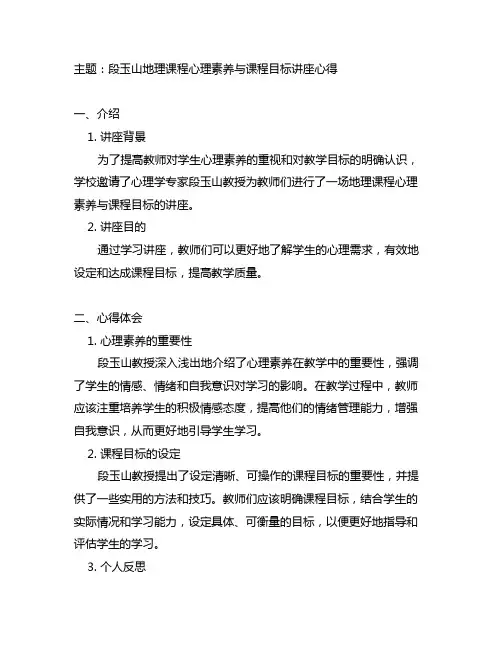 主题：段玉山地理课程心理素养与课程目标讲座心得

一、介绍

1. 讲座背景

为了提高教师对学生心理素养的重视和对教学目标的明确认识，学校邀请了心理学专家段玉山教授为教师们进行了一场地理课程心理素养与课程目标的讲座。

2. 讲座目的

通过学习讲座，教师们可以更好地了解学生的心理需求，有效地设定和达成课程目标，提高教学质量。

二、心得体会

1. 心理素养的重要性

段玉山教授深入浅出地介绍了心理素养在教学中的重要性，强调了学生的情感、情绪和自我意识对学习的影响。在教学过程中，教师应该注重培养学生的积极情感态度，提高他们的情绪管理能力，增强自我意识，从而更好地引导学生学习。

2. 课程目标的设定

段玉山教授提出了设定清晰、可操作的课程目标的重要性，并提供了一些实用的方法和技巧。教师们应该明确课程目标，结合学生的实际情况和学习能力，设定具体、可衡量的目标，以便更好地指导和评估学生的学习。

3. 个人反思